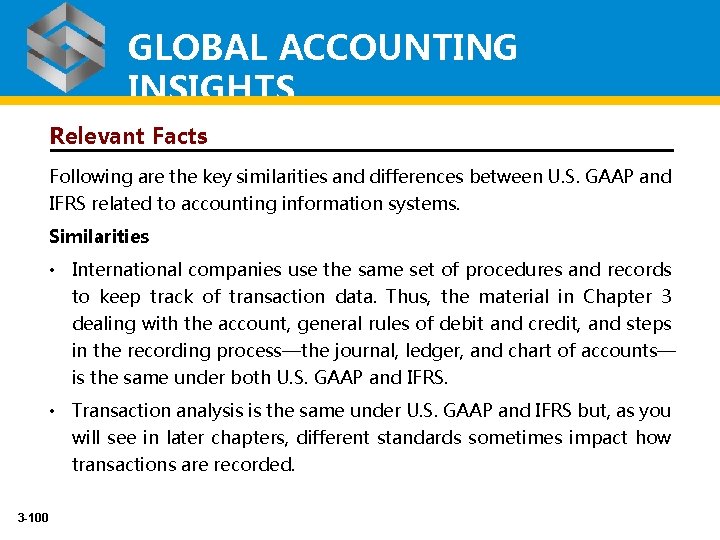 GLOBAL ACCOUNTING INSIGHTS

Relevant Facts

Following are the key similarities and differences between U.S. GAAP and IFRS related to accounting information systems.

Similarities

• International companies use the same set of procedures and records to keep track of transaction data. Thus, the material in Chapter 3 dealing with the account, general rules of debit and credit, and steps in the recording process—the journal, ledger, and chart of accounts—is the same under both U.S. GAAP and IFRS.

• Transaction analysis is the same under U.S. GAAP and IFRS but, as you will see in later chapters, different standards sometimes impact how transactions are recorded.

3-100